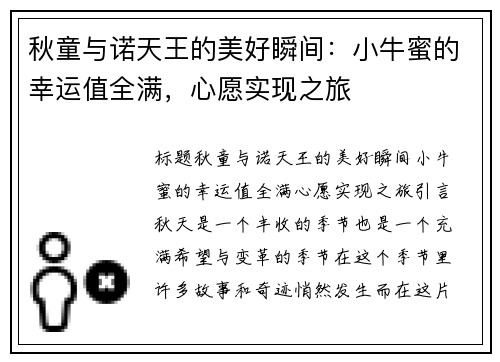 秋童与诺天王的美好瞬间：小牛蜜的幸运值全满，心愿实现之旅

标题秋童与诺天王的美好瞬间小牛蜜的幸运值全满心愿实现之旅引言秋天是一个丰收的季节也是一个充满希望与变革的季节在这个季节里许多故事和奇迹悄然发生而在这片